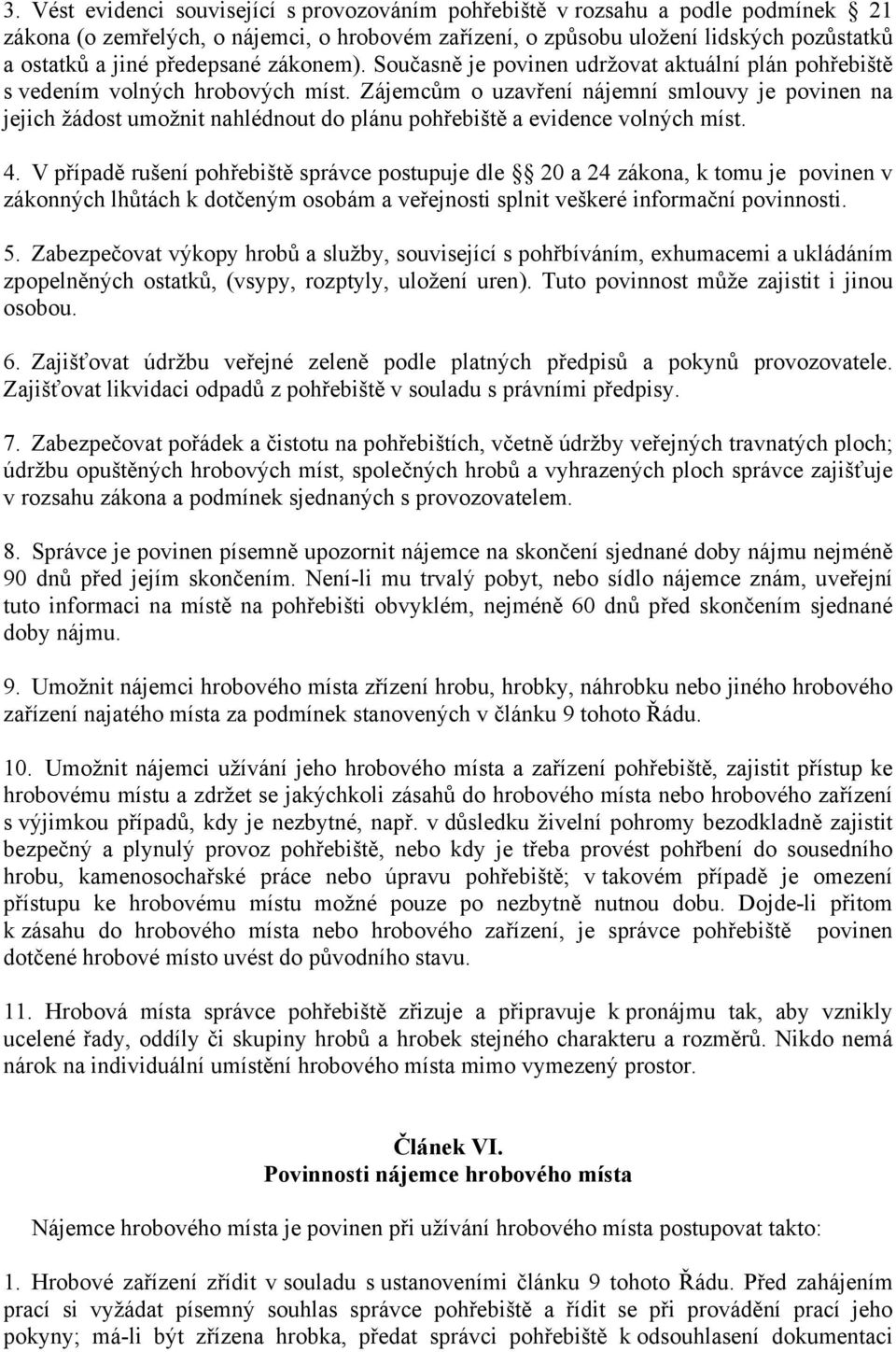 3. Vést evidenci související s provozováním pohřebiště v rozsahu a podle podmínek § 21 zákona (o zemřelých, o nájemci, o hrobovém zařízení, o způsobu uložení lidských pozůstatků a ostatků a jiné předepsané zákonem). Současně je povinen udržovat aktuální plán pohřebiště s vedením volných hrobových míst. Zájemcům o uzavření nájemní smlouvy je povinen na jejich žádost umožnit nahlédnout do plánu pohřebiště a evidence volných míst.

4. V případě rušení pohřebiště správce postupuje dle § 20 a 24 zákona, k tomu je povinen v zákonných lhůtách k dotčeným osobám a veřejnosti splnit veškeré informační povinnosti.

5. Zabezpečovat výkopy hrobů a služby, související s pohřbíváním, exhumacemi a ukládáním zpopelněných ostatků, (vsypy, rozptyly, uložení uren). Tuto povinnost může zajistit i jinou osobou.

6. Zajišťovat údržbu veřejné zeleně podle platných předpisů a pokynů provozovatele. Zajišťovat likvidaci odpadů z pohřebiště v souladu s právními předpisy.

7. Zabezpečovat pořádek a čistotu na pohřebištích, včetně údržby veřejných travnatých ploch; údržbu opuštěných hrobových míst, společných hrobů a vyhrazených ploch správce zajišťuje v rozsahu zákona a podmínek sjednaných s provozovatelem.

8. Správce je povinen písemně upozornit nájemce na skončení sjednané doby nájmu nejméně 90 dnů před jejím skončením. Není-li mu trvalý pobyt, nebo sídlo nájemce znám, uveřejní tuto informaci na místě na pohřebišti obvyklém, nejméně 60 dnů před skončením sjednané doby nájmu.

9. Umožnit nájemci hrobového místa zřízení hrobu, hrobky, náhrobku nebo jiného hrobového zařízení najatého místa za podmínek stanovených v článku 9 tohoto Řádu.

10. Umožnit nájemci užívání jeho hrobového místa a zařízení pohřebiště, zajistit přístup ke hrobovému místu a zdržet se jakýchkoli zásahů do hrobového místa nebo hrobového zařízení s výjimkou případů, kdy je nezbytné, např. v důsledku živelní pohromy bezodkladně zajistit bezpečný a plynulý provoz pohřebiště, nebo kdy je třeba provést pohřbení do sousedního hrobu, kamenosochařské práce nebo úpravu pohřebiště; v takovém případě je omezení přístupu ke hrobovému místu možné pouze po nezbytně nutnou dobu. Dojde-li přitom k zásahu do hrobového místa nebo hrobového zařízení, je správce pohřebiště povinen dotčené hrobové místo uvést do původního stavu.

11. Hrobová místa správce pohřebiště zřizuje a připravuje k pronájmu tak, aby vznikly ucelené řady, oddíly či skupiny hrobů a hrobek stejného charakteru a rozměrů. Nikdo nemá nárok na individuální umístění hrobového místa mimo vymezený prostor.

Článek VI.
Povinnosti nájemce hrobového místa

Nájemce hrobového místa je povinen při užívání hrobového místa postupovat takto:

1. Hrobové zařízení zřídit v souladu s ustanoveními článku 9 tohoto Řádu. Před zahájením prací si vyžádat písemný souhlas správce pohřebiště a řídit se při provádění prací jeho pokyny; má-li být zřízena hrobka, předat správci pohřebiště k odsouhlasení dokumentaci